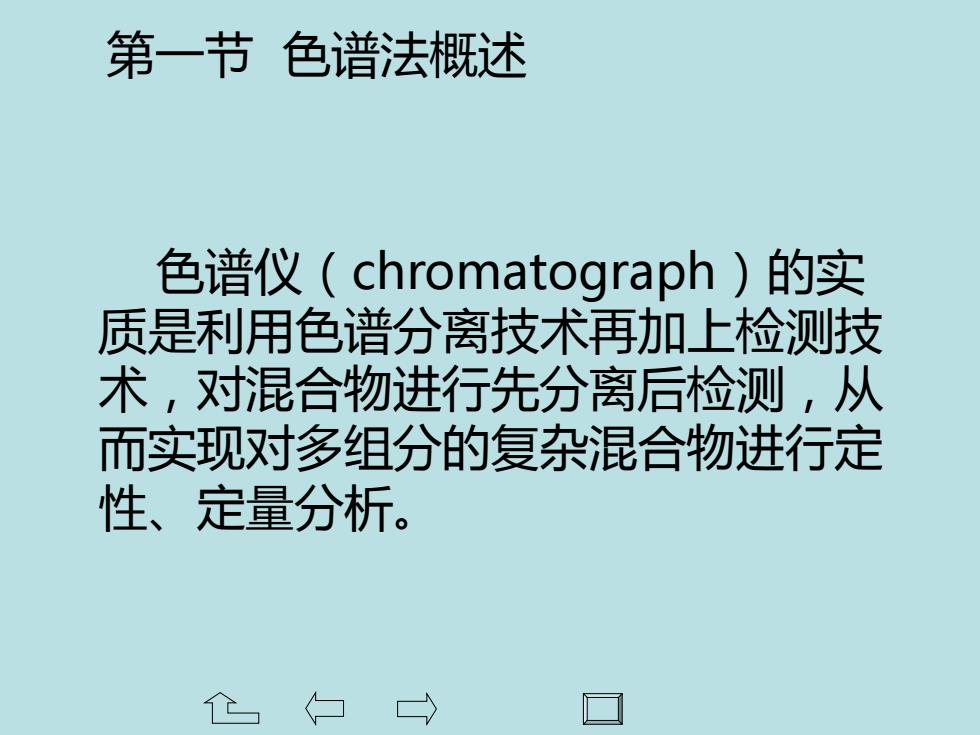 第一节 色谱法概述

色谱仪（chromatograph）的实质是利用色谱分离技术再加上检测技术，对混合物进行先分离后检测，从而实现对多组分的复杂混合物进行定性、定量分析。